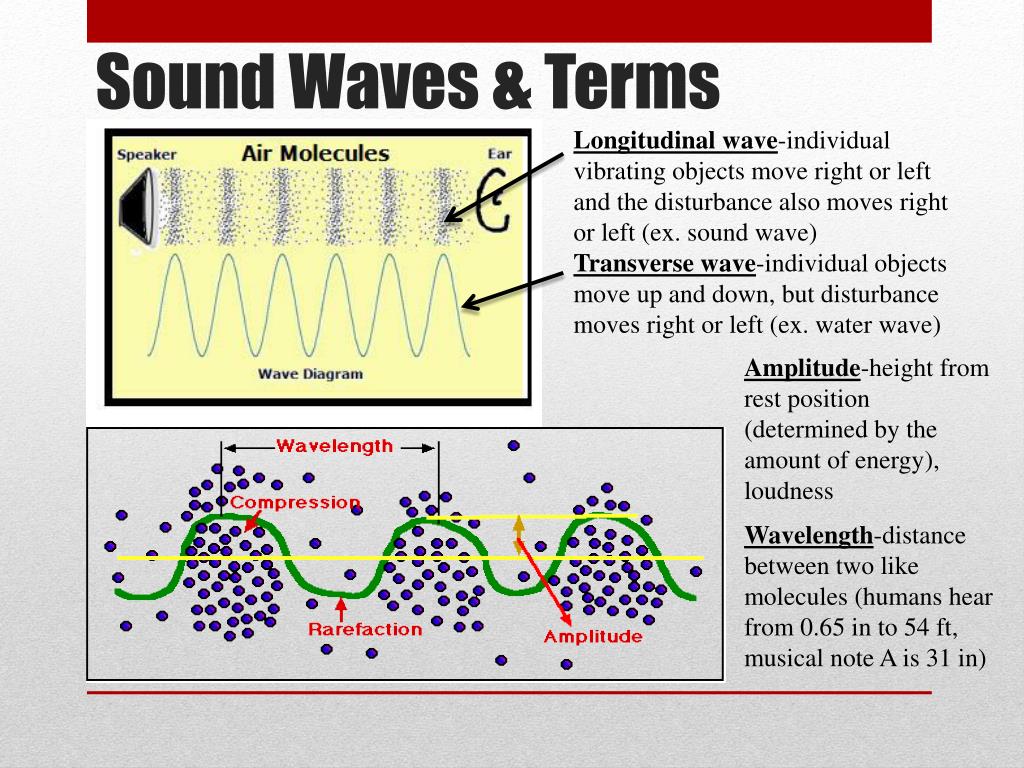 Sound Waves & Terms

Speaker
Air Molecules
Ear
Wave Diagram

Longitudinal wave-individual vibrating objects move right or left and the disturbance also moves right or left (ex. sound wave)

Transverse wave-individual objects move up and down, but disturbance moves right or left (ex. water wave)

Wavelength
Compression
Rarefaction
Amplitude

Amplitude-height from rest position (determined by the amount of energy), loudness

Wavelength-distance between two like molecules (humans hear from 0.65 in to 54 ft, musical note A is 31 in)